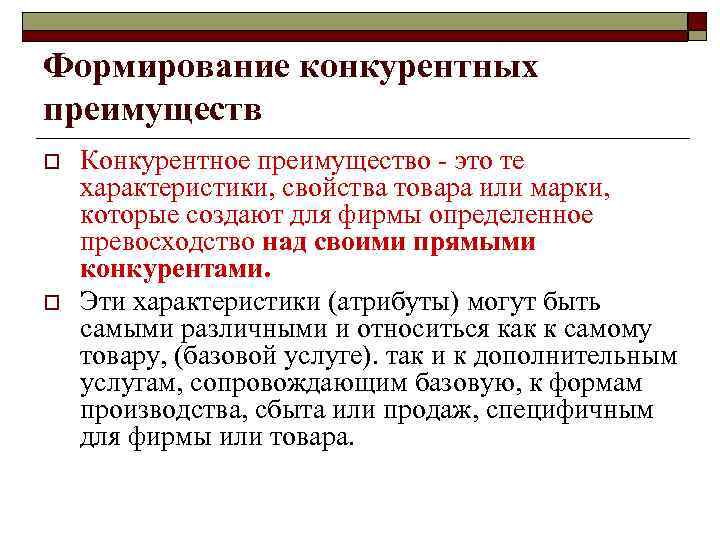 Формирование конкурентных преимуществ

Конкурентное преимущество - это те характеристики, свойства товара или марки, которые создают для фирмы определенное превосходство над своими прямыми конкурентами.

Эти характеристики (атрибуты) могут быть самыми различными и относиться как к самому товару, (базовой услуге). так и к дополнительным услугам, сопровождающим базовую, к формам производства, сбыта или продаж, специфичным для фирмы или товара.